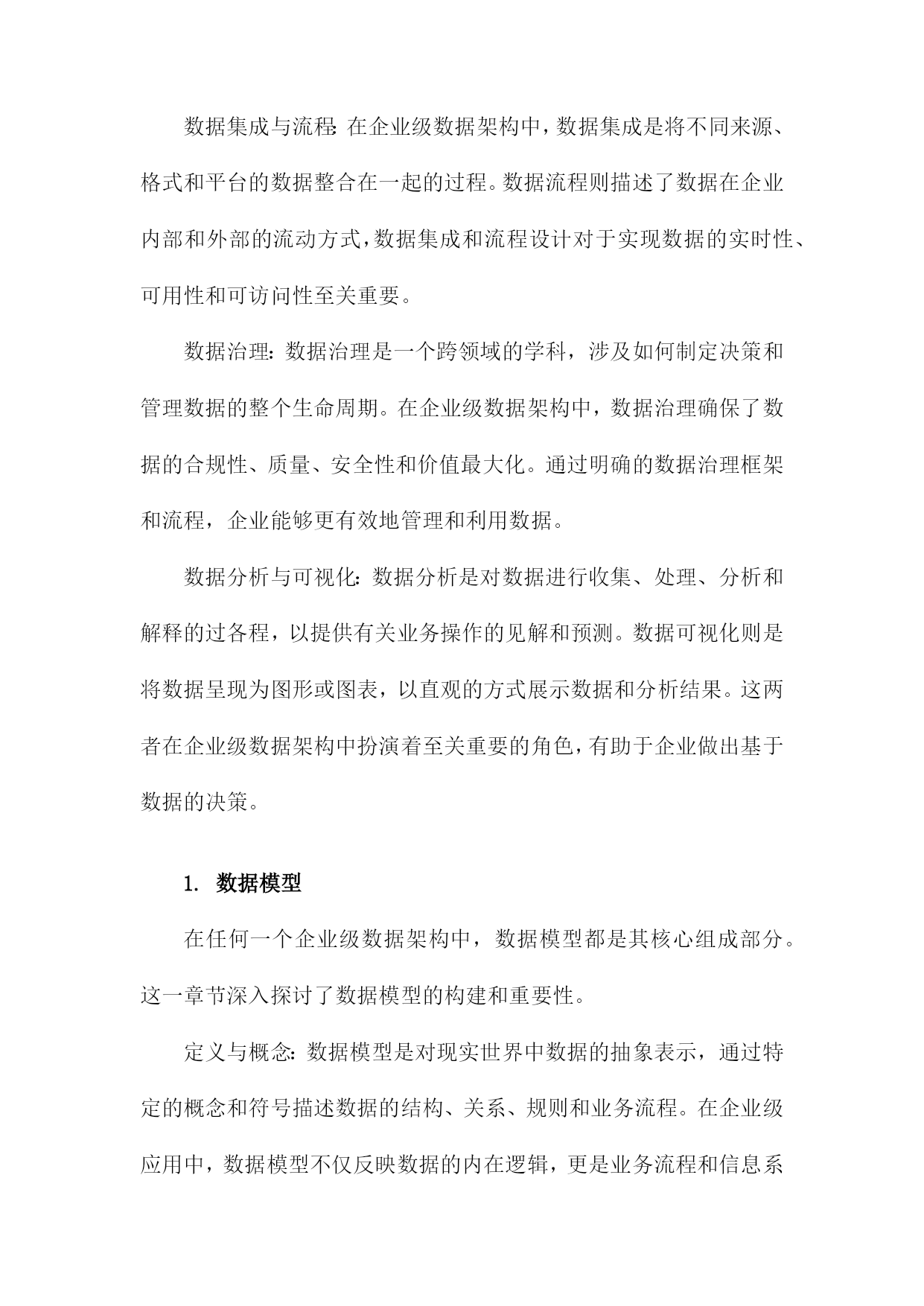 数据集成与流程：在企业级数据架构中，数据集成是将不同来源、格式和平台的数据整合在一起的过程。数据流程则描述了数据在企业内部和外部的流动方式，数据集成和流程设计对于实现数据的实时性、可用性和可访问性至关重要。

数据治理：数据治理是一个跨领域的学科，涉及如何制定决策和管理数据的整个生命周期。在企业级数据架构中，数据治理确保了数据的合规性、质量、安全性和价值最大化。通过明确的数据治理框架和流程，企业能够更有效地管理和利用数据。

数据分析与可视化：数据分析是对数据进行收集、处理、分析和解释的过各程，以提供有关业务操作的见解和预测。数据可视化则是将数据呈现为图形或图表，以直观的方式展示数据和分析结果。这两者在企业级数据架构中扮演着至关重要的角色，有助于企业做出基于数据的决策。

1. 数据模型

在任何一个企业级数据架构中，数据模型都是其核心组成部分。这一章节深入探讨了数据模型的构建和重要性。

定义与概念：数据模型是对现实世界中数据的抽象表示，通过特定的概念和符号描述数据的结构、关系、规则和业务流程。在企业级应用中，数据模型不仅反映数据的内在逻辑，更是业务流程和信息系